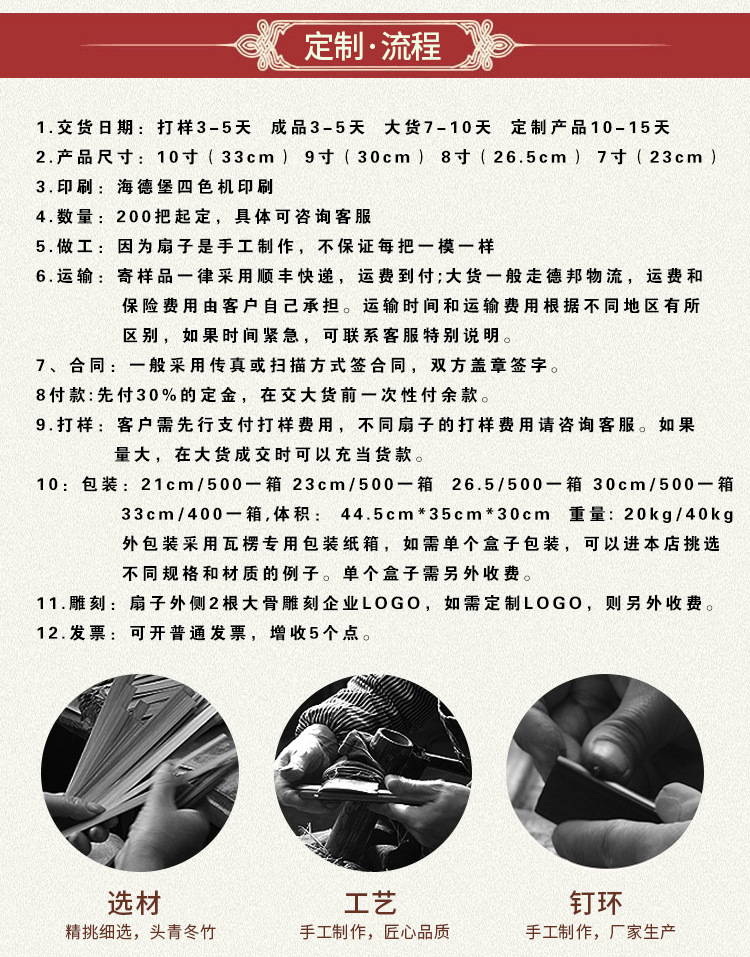 定制·流程

1.交货日期：打样3-5天 成品3-5天 大货7-10天 定制产品10-15天

2.产品尺寸：10寸（33cm） 9寸（30cm） 8寸（26.5cm） 7寸（23cm）

3.印刷：海德堡四色机印刷

4.数量：200把起定，具体可咨询客服

5.做工：因为扇子是手工制作，不保证每把一模一样

6.运输：寄样品一律采用顺丰快递，运费到付;大货一般走德邦物流，运费和保险费用由客户自己承担。运输时间和运输费用根据不同地区有所区别，如果时间紧急，可联系客服特别说明。

7、合同：一般采用传真或扫描方式签合同，双方盖章签字。

8付款:先付30%的定金，在交大货前一次性付余款。

9.打样：客户需先行支付打样费用，不同扇子的打样费用请咨询客服。如果量大，在大货成交时可以充当货款。

10：包装：21cm/500一箱 23cm/500一箱 26.5/500一箱 30cm/500一箱 33cm/400一箱,体积：44.5cm*35cm*30cm 重量:20kg/40kg 外包装采用瓦楞专用包装纸箱，如需单个盒子包装，可以进本店挑选不同规格和材质的例子。单个盒子需另外收费。

11.雕刻：扇子外侧2根大骨雕刻企业LOGO，如需定制LOGO，则另外收费。

12.发票：可开普通发票，增收5个点。

选材
精挑细选，头青冬竹

工艺
手工制作，匠心品质

钉环
手工制作，厂家生产